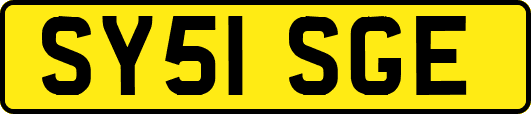 SY51 SGE